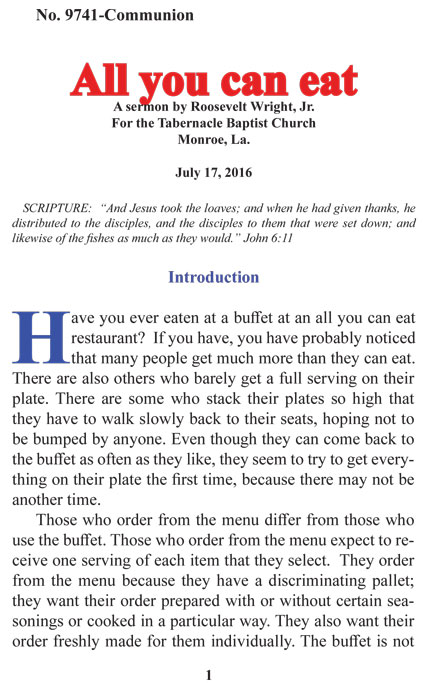 No. 9741-Communion

All you can eat

A sermon by Roosevelt Wright, Jr.
For the Tabernacle Baptist Church
Monroe, La.

July 17, 2016

SCRIPTURE: "And Jesus took the loaves; and when he had given thanks, he distributed to the disciples, and the disciples to them that were set down; and likewise of the fishes as much as they would." John 6:11

Introduction

Have you ever eaten at a buffet at an all you can eat restaurant? If you have, you have probably noticed that many people get much more than they can eat. There are also others who barely get a full serving on their plate. There are some who stack their plates so high that they have to walk slowly back to their seats, hoping not to be bumped by anyone. Even though they can come back to the buffet as often as they like, they seem to try to get everything on their plate the first time, because there may not be another time.

Those who order from the menu differ from those who use the buffet. Those who order from the menu expect to receive one serving of each item that they select. They order from the menu because they have a discriminating pallet; they want their order prepared with or without certain seasonings or cooked in a particular way. They also want their order freshly made for them individually. The buffet is not

1